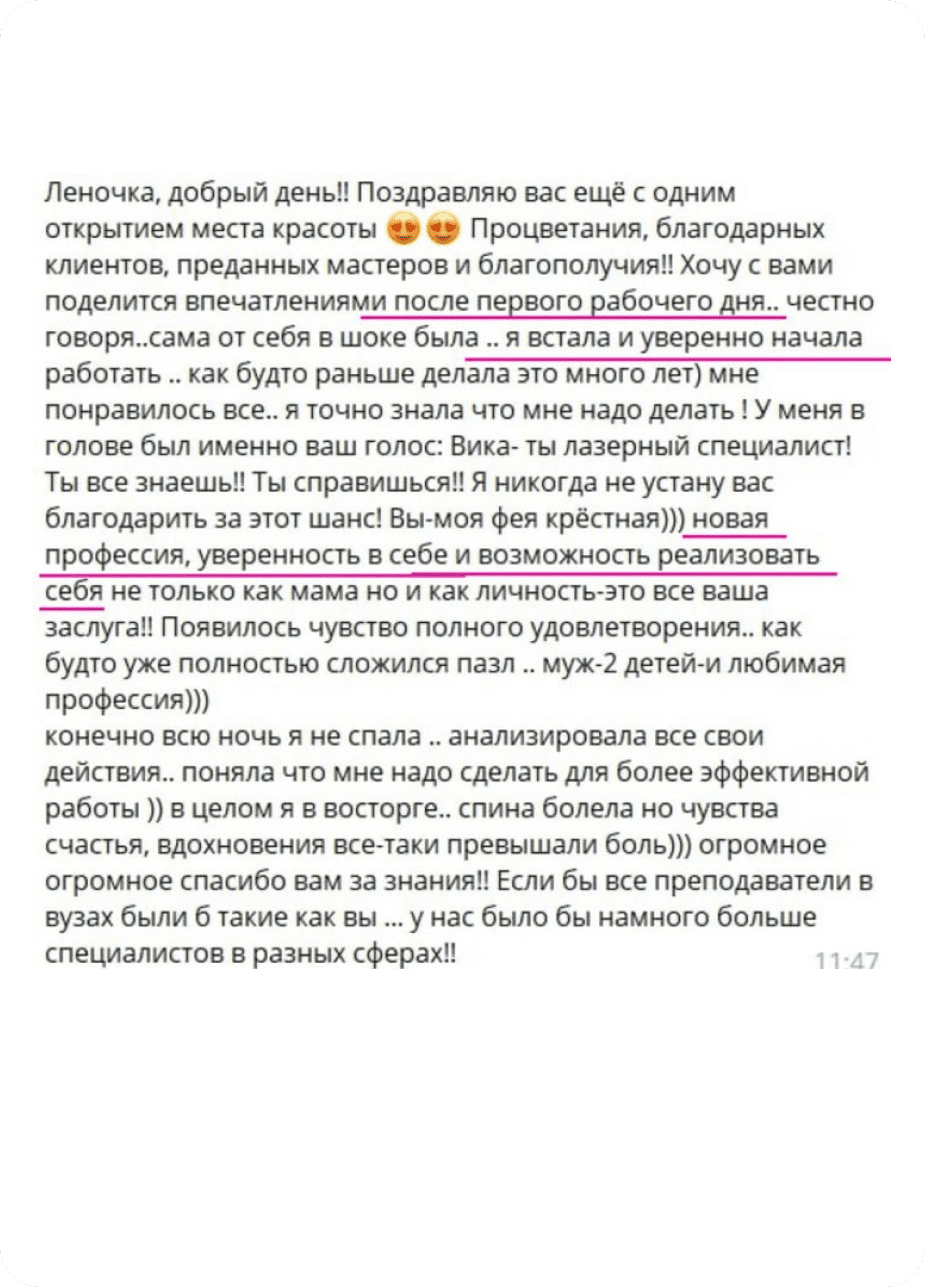 Леночка, добрый день!! Поздравляю вас ещё с одним открытием места красоты 😍😍 Процветания, благодарных клиентов, преданных мастеров и благополучия!! Хочу с вами поделится впечатлениями после первого рабочего дня.. честно говоря..сама от себя в шоке была .. я встала и уверенно начала работать .. как будто раньше делала это много лет) мне понравилось все.. я точно знала что мне надо делать ! У меня в голове был именно ваш голос: Вика- ты лазерный специалист! Ты все знаешь!! Ты справишься!! Я никогда не устану вас благодарить за этот шанс! Вы-моя фея крёстная))) новая профессия, уверенность в себе и возможность реализовать себя не только как мама но и как личность-это все ваша заслуга!! Появилось чувство полного удовлетворения.. как будто уже полностью сложился пазл .. муж-2 детей-и любимая профессия)))
конечно всю ночь я не спала .. анализировала все свои действия.. поняла что мне надо сделать для более эффективной работы )) в целом я в восторге.. спина болела но чувства счастья, вдохновения все-таки превышали боль))) огромное огромное спасибо вам за знания!! Если бы все преподаватели в вузах были б такие как вы ... у нас было бы намного больше специалистов в разных сферах!!
11:47